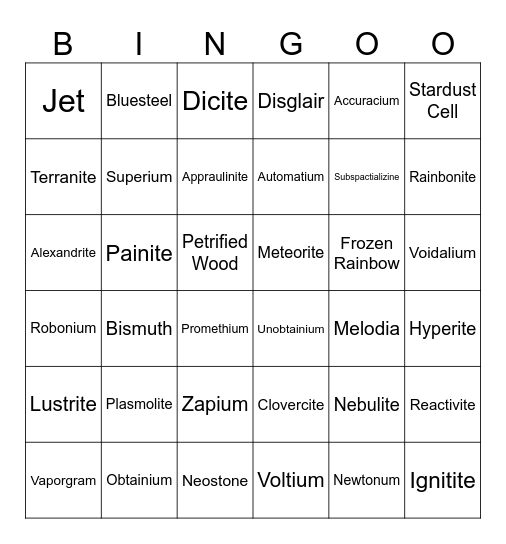 | B | I | N | G | O | O |
|---|---|---|---|---|---|
| Jet | Bluesteel | Dicite | Disglair | Accuracium | Stardust Cell |
| Terranite | Superium | Appraulinite | Automatium | Subspactializine | Rainbonite |
| Alexandrite | Painite | Petrified Wood | Meteorite | Frozen Rainbow | Voidalium |
| Robonium | Bismuth | Promethium | Unobtainium | Melodia | Hyperite |
| Lustrite | Plasmolite | Zapium | Clovercite | Nebulite | Reactivite |
| Vaporgram | Obtainium | Neostone | Voltium | Newtonum | Ignitite |